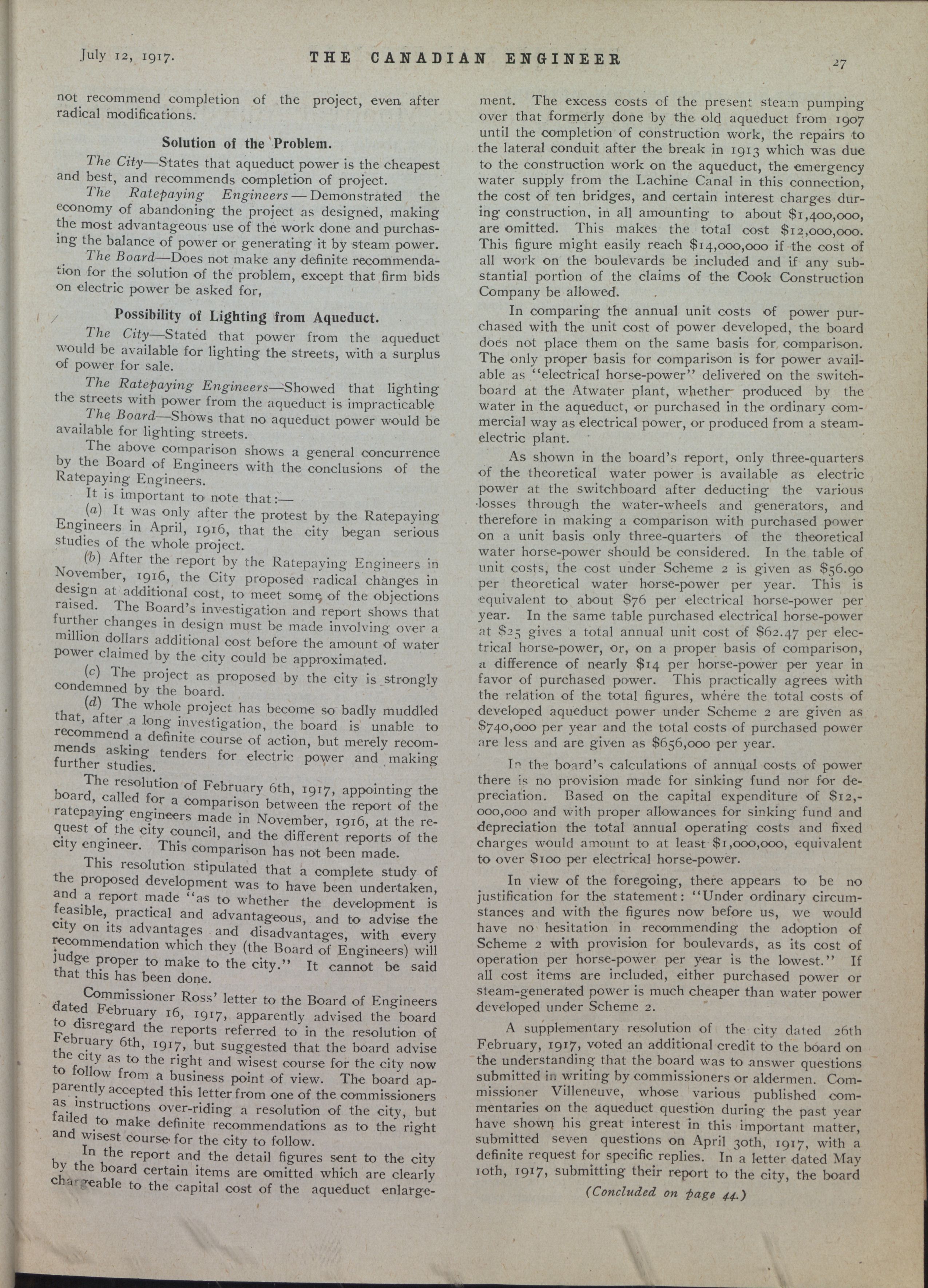 July 12, 1917. THE CANADIAN ENGINEER 27

not recommend completion of the project, even after radical modifications.

Solution of the Problem.

The City—States that aqueduct power is the cheapest and best, and recommends completion of project.

The Ratepaying Engineers—Demonstrated the economy of abandoning the project as designed, making the most advantageous use of the work done and purchasing the balance of power or generating it by steam power.

The Board—Does not make any definite recommendation for the solution of the problem, except that firm bids on electric power be asked for,

Possibility of Lighting from Aqueduct.

The City—Stated that power from the aqueduct would be available for lighting the streets, with a surplus of power for sale.

The Ratepaying Engineers—Showed that lighting the streets with power from the aqueduct is impracticable

The Board—Shows that no aqueduct power would be available for lighting streets.

The above comparison shows a general concurrence by the Board of Engineers with the conclusions of the Ratepaying Engineers.

It is important to note that:—

(a) It was only after the protest by the Ratepaying Engineers in April, 1916, that the city began serious studies of the whole project.

(b) After the report by the Ratepaying Engineers in November, 1916, the City proposed radical changes in design at additional cost, to meet some of the objections raised. The Board's investigation and report shows that further changes in design must be made involving over a million dollars additional cost before the amount of water power claimed by the city could be approximated.

(c) The project as proposed by the city is strongly condemned by the board.

(d) The whole project has become so badly muddled that, after a long investigation, the board is unable to recommend a definite course of action, but merely recommends asking tenders for electric power and making further studies.

The resolution of February 6th, 1917, appointing the board, called for a comparison between the report of the ratepaying engineers made in November, 1916, at the request of the city council, and the different reports of the city engineer. This comparison has not been made.

This resolution stipulated that a complete study of the proposed development was to have been undertaken, and a report made "as to whether the development is feasible, practical and advantageous, and to advise the city on its advantages and disadvantages, with every recommendation which they (the Board of Engineers) will judge proper to make to the city." It cannot be said that this has been done.

Commissioner Ross' letter to the Board of Engineers dated February 16, 1917, apparently advised the board to disregard the reports referred to in the resolution of February 6th, 1917, but suggested that the board advise the city as to the right and wisest course for the city now to follow from a business point of view. The board apparently accepted this letter from one of the commissioners as instructions over-riding a resolution of the city, but failed to make definite recommendations as to the right and wisest course for the city to follow.

In the report and the detail figures sent to the city by the board certain items are omitted which are clearly chargeable to the capital cost of the aqueduct enlargement. The excess costs of the present steam pumping over that formerly done by the old aqueduct from 1907 until the completion of construction work, the repairs to the lateral conduit after the break in 1913 which was due to the construction work on the aqueduct, the emergency water supply from the Lachine Canal in this connection, the cost of ten bridges, and certain interest charges during construction, in all amounting to about $1,400,000, are omitted. This makes the total cost $12,000,000. This figure might easily reach $14,000,000 if the cost of all work on the boulevards be included and if any substantial portion of the claims of the Cook Construction Company be allowed.

In comparing the annual unit costs of power purchased with the unit cost of power developed, the board does not place them on the same basis for comparison. The only proper basis for comparison is for power available as "electrical horse-power" delivered on the switchboard at the Atwater plant, whether produced by the water in the aqueduct, or purchased in the ordinary commercial way as electrical power, or produced from a steam-electric plant.

As shown in the board's report, only three-quarters of the theoretical water power is available as electric power at the switchboard after deducting the various losses through the water-wheels and generators, and therefore in making a comparison with purchased power on a unit basis only three-quarters of the theoretical water horse-power should be considered. In the table of unit costs, the cost under Scheme 2 is given as $56.90 per theoretical water horse-power per year. This is equivalent to about $76 per electrical horse-power per year. In the same table purchased electrical horse-power at $25 gives a total annual unit cost of $62.47 per electrical horse-power, or, on a proper basis of comparison, a difference of nearly $14 per horse-power per year in favor of purchased power. This practically agrees with the relation of the total figures, where the total costs of developed aqueduct power under Scheme 2 are given as $740,000 per year and the total costs of purchased power are less and are given as $656,000 per year.

In the board's calculations of annual costs of power there is no provision made for sinking fund nor for depreciation. Based on the capital expenditure of $12,000,000 and with proper allowances for sinking fund and depreciation the total annual operating costs and fixed charges would amount to at least $1,000,000, equivalent to over $100 per electrical horse-power.

In view of the foregoing, there appears to be no justification for the statement: "Under ordinary circumstances and with the figures now before us, we would have no hesitation in recommending the adoption of Scheme 2 with provision for boulevards, as its cost of operation per horse-power per year is the lowest." If all cost items are included, either purchased power or steam-generated power is much cheaper than water power developed under Scheme 2.

A supplementary resolution of the city dated 26th February, 1917, voted an additional credit to the board on the understanding that the board was to answer questions submitted in writing by commissioners or aldermen. Commissioner Villeneuve, whose various published commentaries on the aqueduct question during the past year have shown his great interest in this important matter, submitted seven questions on April 30th, 1917, with a definite request for specific replies. In a letter dated May 10th, 1917, submitting their report to the city, the board

(Concluded on page 44.)